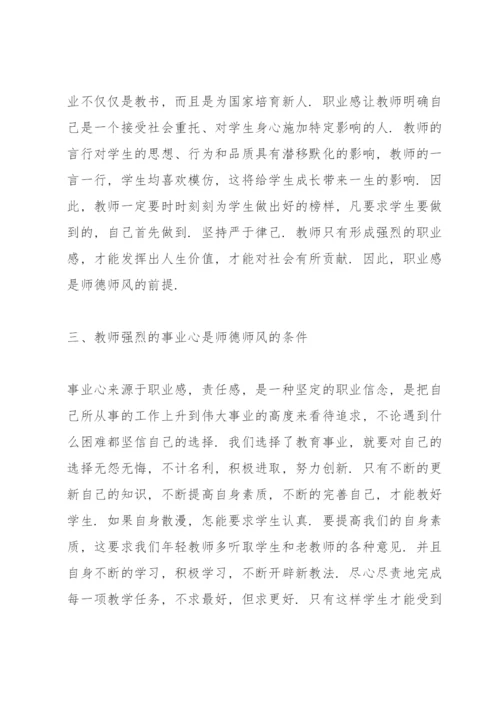 业不仅仅是教书，而且是为国家培育新人．职业感让教师明确自己是一个接受社会重托、对学生身心施加特定影响的人．教师的言行对学生的思想、行为和品质具有潜移默化的影响，教师的一言一行，学生均喜欢模仿，这将给学生成长带来一生的影响．因此，教师一定要时时刻刻为学生做出好的榜样，凡要求学生要做到的，自己首先做到．坚持严于律己．教师只有形成强烈的职业感，才能发挥出人生价值，才能对社会有所贡献．因此，职业感是师德师风的前提．

三、教师强烈的事业心是师德师风的条件

事业心来源于职业感，责任感，是一种坚定的职业信念，是把自己所从事的工作上升到伟大事业的高度来看待追求，不论遇到什么困难都坚信自己的选择．我们选择了教育事业，就要对自己的选择无怨无悔，不计名利，积极进取，努力创新．只有不断的更新自己的知识，不断提高自身素质，不断的完善自己，才能教好学生．如果自身散漫，怎能要求学生认真．要提高我们的自身素质，这要求我们年轻教师多听取学生和老教师的各种意见．并且自身不断的学习，积极学习，不断开辟新教法．尽心尽责地完成每一项教学任务，不求最好，但求更好．只有这样学生才能受到